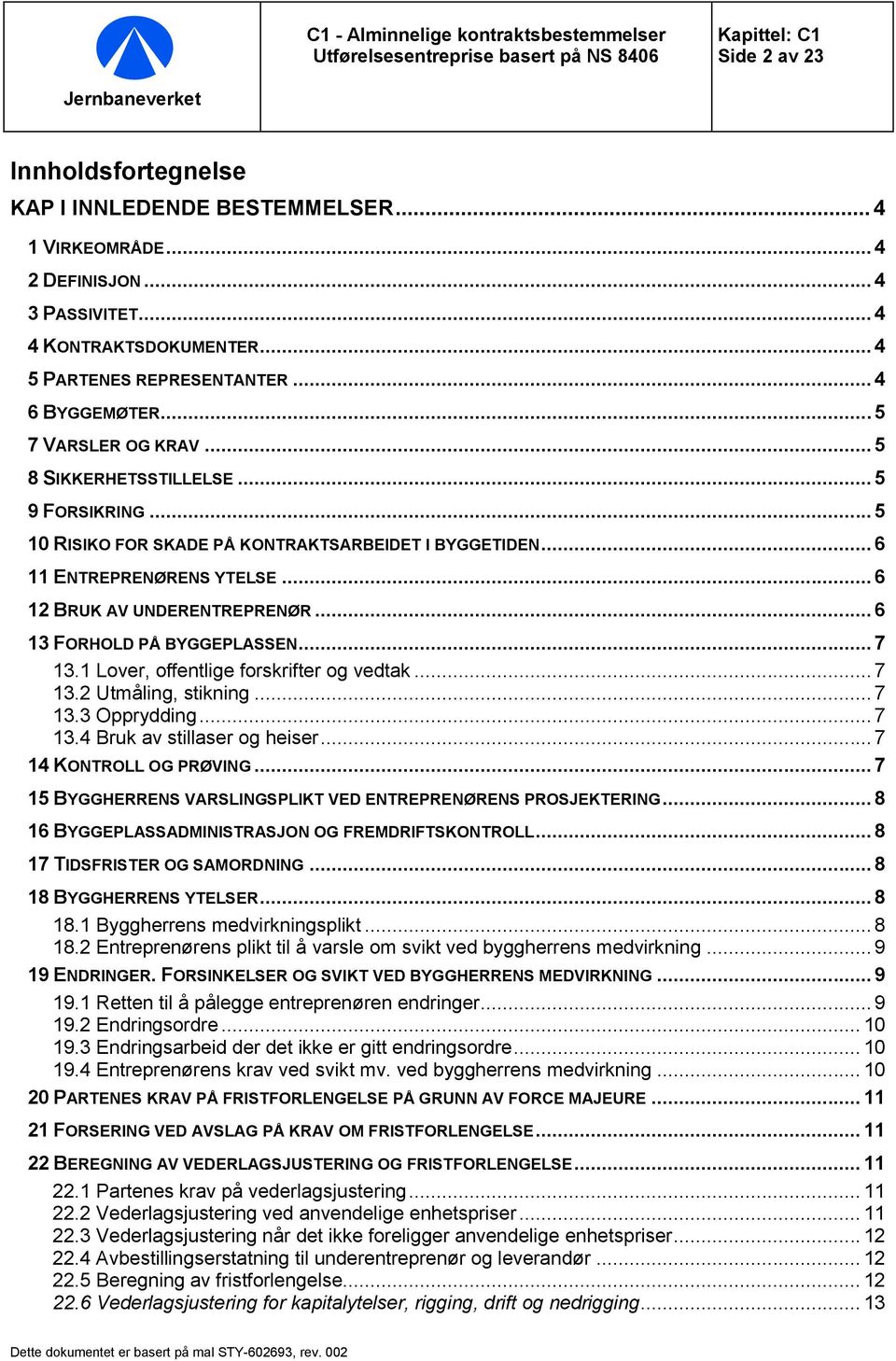 Jernbaneverket

C1 - Alminnelige kontraktsbestemmelser
Utførelsesentreprise basert på NS 8406

Kapittel: C1
Side 2 av 23

Innholdsfortegnelse

KAP I INNLEDENDE BESTEMMELSER ... 4

1 VIRKEOMRÅDE ... 4
2 DEFINISJON ... 4
3 PASSIVITET ... 4
4 KONTRAKTSDOKUMENTER ... 4
5 PARTENES REPRESENTANTER ... 4
6 BYGGEMØTER ... 5
7 VARSLER OG KRAV ... 5
8 SIKKERHETSSTILLELSE ... 5
9 FORSIKRING ... 5
10 RISIKO FOR SKADE PÅ KONTRAKTSARBEIDET I BYGGETIDEN ... 6
11 ENTREPRENØRENS YTELSE ... 6
12 BRUK AV UNDERENTREPRENØR ... 6
13 FORHOLD PÅ BYGGEPLASSEN ... 7
13.1 Lover, offentlige forskrifter og vedtak ... 7
13.2 Utmåling, stikning ... 7
13.3 Opprydding ... 7
13.4 Bruk av stillaser og heiser ... 7
14 KONTROLL OG PRØVING ... 7
15 BYGGHERRENS VARSLINGSPLIKT VED ENTREPRENØRENS PROSJEKTERING ... 8
16 BYGGEPLASSADMINISTRASJON OG FREMDRIFTSKONTROLL ... 8
17 TIDSFRISTER OG SAMORDNING ... 8
18 BYGGHERRENS YTELSER ... 8
18.1 Byggherrens medvirkningsplikt ... 8
18.2 Entreprenørens plikt til å varsle om svikt ved byggherrens medvirkning ... 9
19 ENDRINGER. FORSINKELSER OG SVIKT VED BYGGHERRENS MEDVIRKNING ... 9
19.1 Retten til å pålegge entreprenøren endringer ... 9
19.2 Endringsordre ... 10
19.3 Endringsarbeid der det ikke er gitt endringsordre ... 10
19.4 Entreprenørens krav ved svikt mv. ved byggherrens medvirkning ... 10
20 PARTENES KRAV PÅ FRISTFORLENGELSE PÅ GRUNN AV FORCE MAJEURE ... 11
21 FORSERING VED AVSLAG PÅ KRAV OM FRISTFORLENGELSE ... 11
22 BEREGNING AV VEDERLAGSJUSTERING OG FRISTFORLENGELSE ... 11
22.1 Partenes krav på vederlagsjustering ... 11
22.2 Vederlagsjustering ved anvendelige enhetspriser ... 11
22.3 Vederlagsjustering når det ikke foreligger anvendelige enhetspriser ... 12
22.4 Avbestillingserstatning til underentreprenør og leverandør ... 12
22.5 Beregning av fristforlengelse ... 12
22.6 Vederlagsjustering for kapitalytelser, rigging, drift og nedrigging ... 13

Dette dokumentet er basert på mal STY-602693, rev. 002